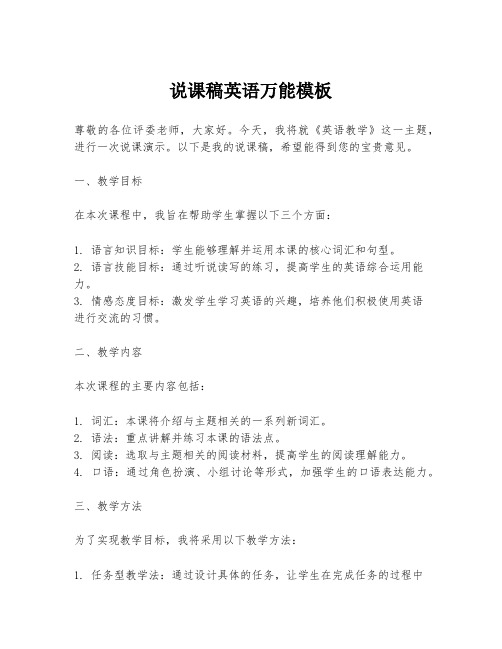 说课稿英语万能模板

尊敬的各位评委老师，大家好。今天，我将就《英语教学》这一主题，进行一次说课演示。以下是我的说课稿，希望能得到您的宝贵意见。

一、教学目标

在本次课程中，我旨在帮助学生掌握以下三个方面：

1. 语言知识目标：学生能够理解并运用本课的核心词汇和句型。
2. 语言技能目标：通过听说读写的练习，提高学生的英语综合运用能力。
3. 情感态度目标：激发学生学习英语的兴趣，培养他们积极使用英语进行交流的习惯。

二、教学内容

本次课程的主要内容包括：

1. 词汇：本课将介绍与主题相关的一系列新词汇。
2. 语法：重点讲解并练习本课的语法点。
3. 阅读：选取与主题相关的阅读材料，提高学生的阅读理解能力。
4. 口语：通过角色扮演、小组讨论等形式，加强学生的口语表达能力。

三、教学方法

为了实现教学目标，我将采用以下教学方法：

1. 任务型教学法：通过设计具体的任务，让学生在完成任务的过程中